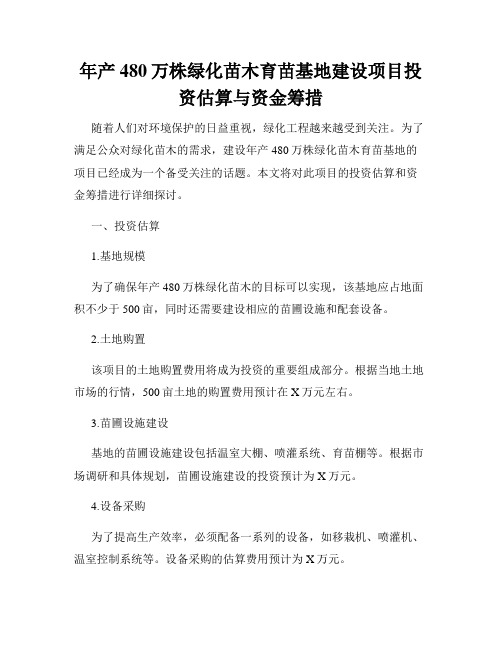 年产 480 万株绿化苗木育苗基地建设项目投资估算与资金筹措

随着人们对环境保护的日益重视，绿化工程越来越受到关注。为了满足公众对绿化苗木的需求，建设年产 480 万株绿化苗木育苗基地的项目已经成为一个备受关注的话题。本文将对此项目的投资估算和资金筹措进行详细探讨。

一、投资估算

1.基地规模

为了确保年产 480 万株绿化苗木的目标可以实现，该基地应占地面积不少于 500 亩，同时还需要建设相应的苗圃设施和配套设备。

2.土地购置

该项目的土地购置费用将成为投资的重要组成部分。根据当地土地市场的行情，500 亩土地的购置费用预计在 X 万元左右。

3.苗圃设施建设

基地的苗圃设施建设包括温室大棚、喷灌系统、育苗棚等。根据市场调研和具体规划，苗圃设施建设的投资预计为 X 万元。

4.设备采购

为了提高生产效率，必须配备一系列的设备，如移栽机、喷灌机、温室控制系统等。设备采购的估算费用预计为 X 万元。